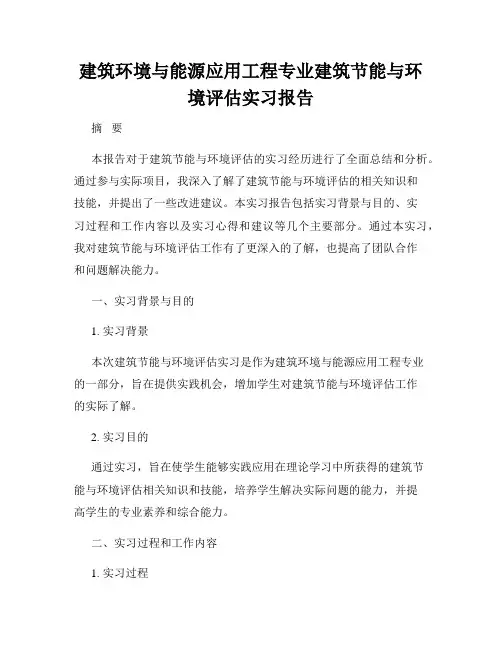 建筑环境与能源应用工程专业建筑节能与环境评估实习报告

摘 要

本报告对于建筑节能与环境评估的实习经历进行了全面总结和分析。通过参与实际项目，我深入了解了建筑节能与环境评估的相关知识和技能，并提出了一些改进建议。本实习报告包括实习背景与目的、实习过程和工作内容以及实习心得和建议等几个主要部分。通过本实习，我对建筑节能与环境评估工作有了更深入的了解，也提高了团队合作和问题解决能力。

一、实习背景与目的

1. 实习背景

本次建筑节能与环境评估实习是作为建筑环境与能源应用工程专业的一部分，旨在提供实践机会，增加学生对建筑节能与环境评估工作的实际了解。

2. 实习目的

通过实习，旨在使学生能够实践应用在理论学习中所获得的建筑节能与环境评估相关知识和技能，培养学生解决实际问题的能力，并提高学生的专业素养和综合能力。

二、实习过程和工作内容

1. 实习过程